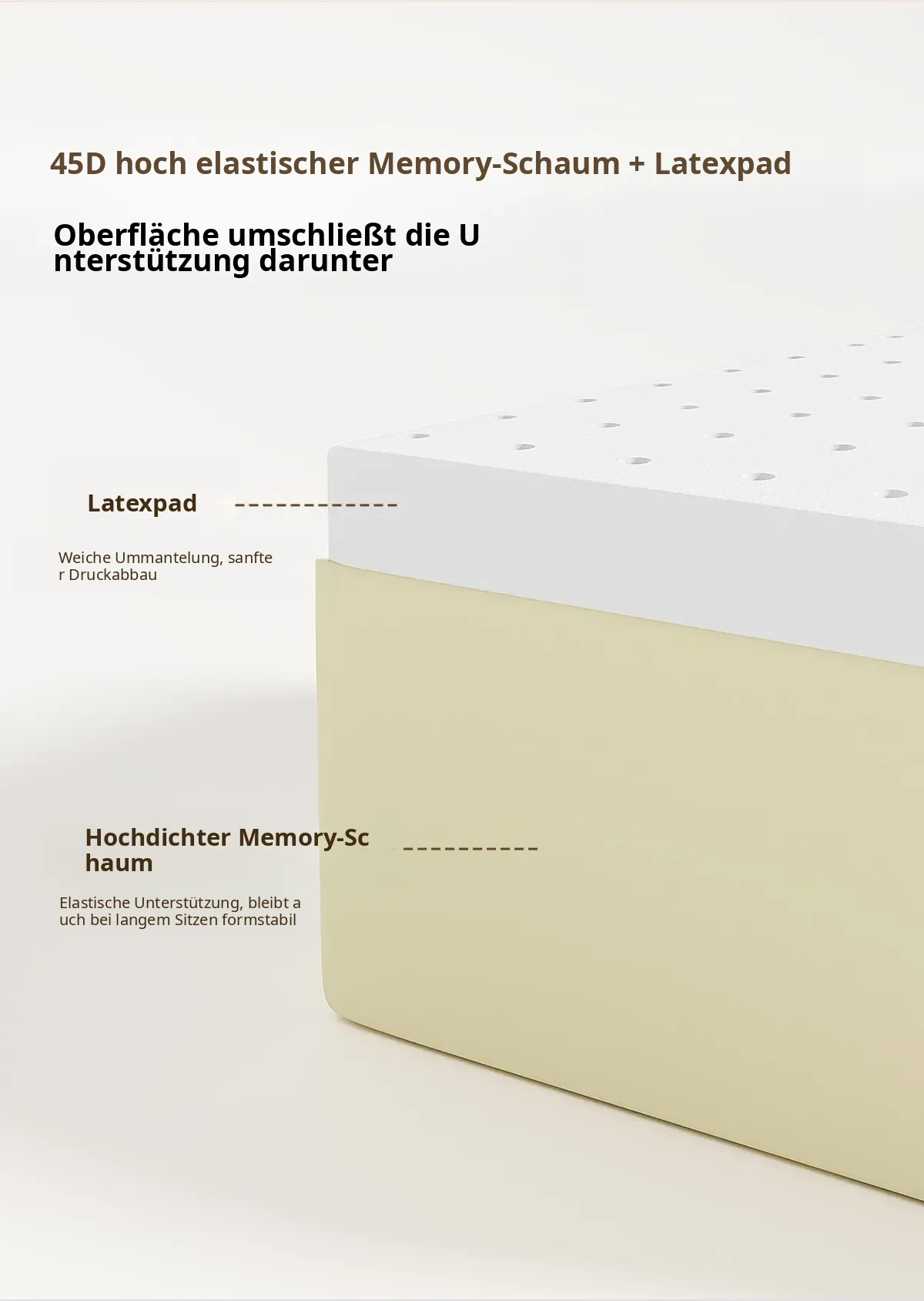 45D hoch elastischer Memory-Schaum + Latexpad

Oberfläche umschließt die U
nterstützung darunter

Latexpad

Weiche Ummantelung, sanfte
r Druckabbau

Hochdichter Memory-Sc
haum

Elastische Unterstützung, bleibt a
uch bei langem Sitzen formstabil